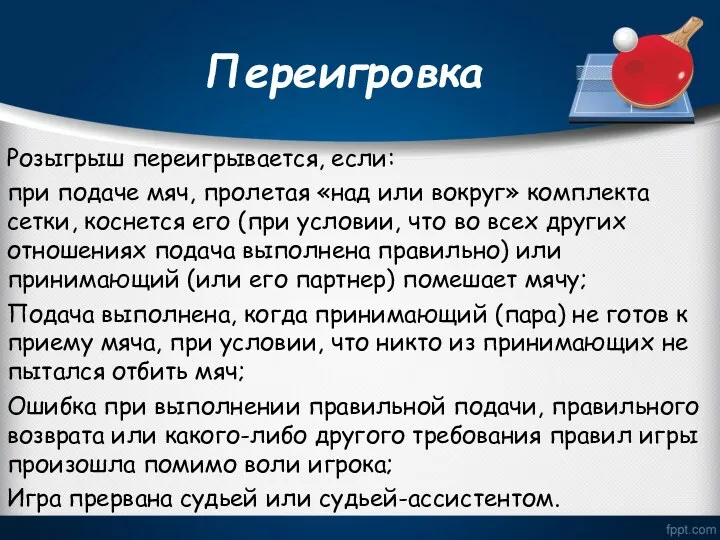 Переигровка

Розыгрыш переигрывается, если:

при подаче мяч, пролетая «над или вокруг» комплекта сетки, коснется его (при условии, что во всех других отношениях подача выполнена правильно) или принимающий (или его партнер) помешает мячу;

Подача выполнена, когда принимающий (пара) не готов к приему мяча, при условии, что никто из принимающих не пытался отбить мяч;

Ошибка при выполнении правильной подачи, правильного возврата или какого-либо другого требования правил игры произошла помимо воли игрока;

Игра прервана судьей или судьей-ассистентом.

fppt.com